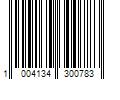 1 004134 300783